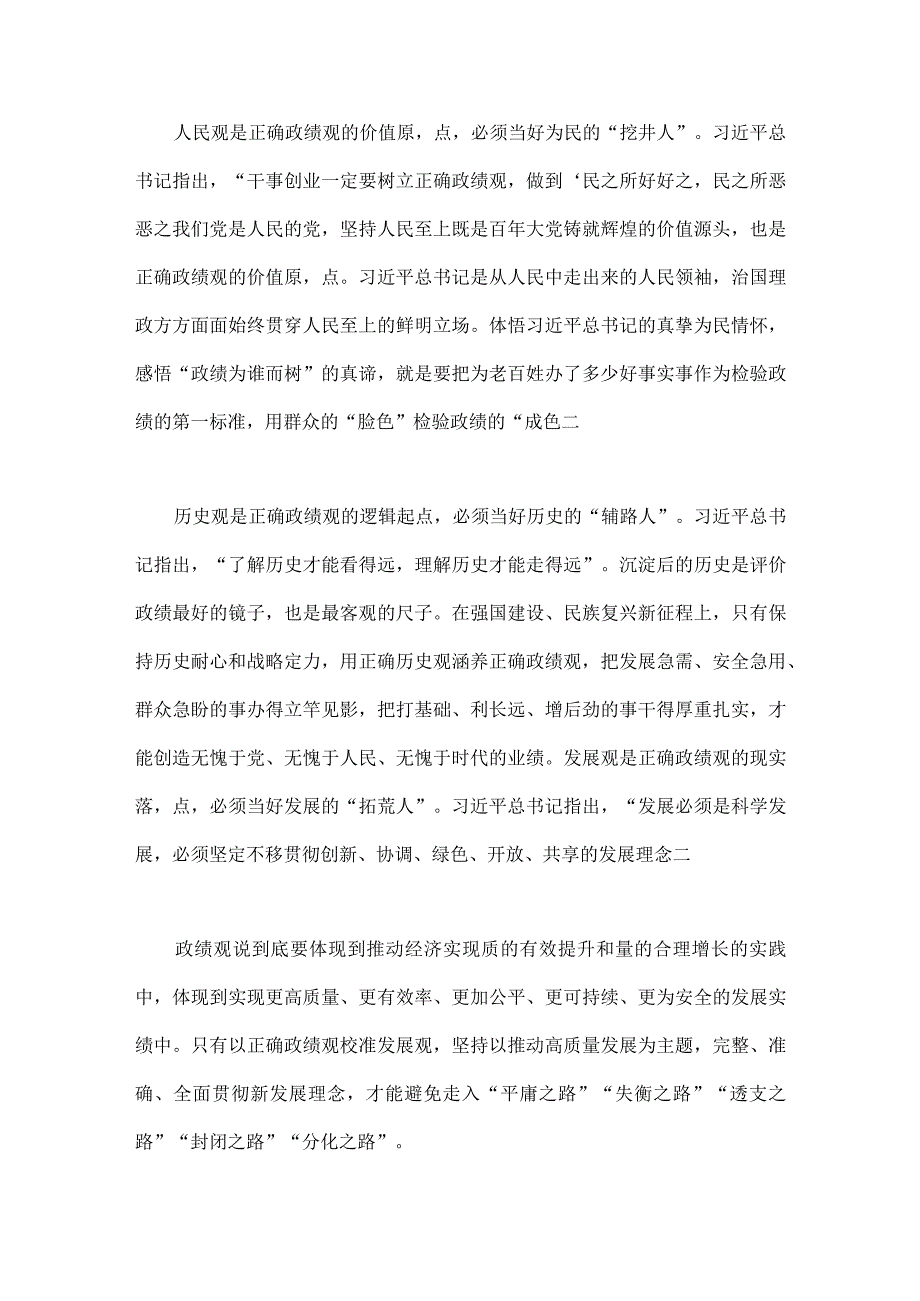 人民观是正确政绩观的价值原，点，必须当好为民的“挖井人”。习近平总书记指出，“干事创业一定要树立正确政绩观，做到‘民之所好好之，民之所恶恶之我们党是人民的党，坚持人民至上既是百年大党铸就辉煌的价值源头，也是正确政绩观的价值原，点。习近平总书记是从人民中走出来的人民领袖，治国理政方方面面始终贯穿人民至上的鲜明立场。体悟习近平总书记的真挚为民情怀，感悟“政绩为谁而树”的真谛，就是要把为老百姓办了多少好事实事作为检验政绩的第一标准，用群众的“脸色”检验政绩的“成色二

历史观是正确政绩观的逻辑起点，必须当好历史的“辅路人”。习近平总书记指出，“了解历史才能看得远，理解历史才能走得远”。沉淀后的历史是评价政绩最好的镜子，也是最客观的尺子。在强国建设、民族复兴新征程上，只有保持历史耐心和战略定力，用正确历史观涵养正确政绩观，把发展急需、安全急用、群众急盼的事办得立竿见影，把打基础、利长远、增后劲的事干得厚重扎实，才能创造无愧于党、无愧于人民、无愧于时代的业绩。发展观是正确政绩观的现实落，点，必须当好发展的“拓荒人”。习近平总书记指出，“发展必须是科学发展，必须坚定不移贯彻创新、协调、绿色、开放、共享的发展理念二

政绩观说到底要体现到推动经济实现质的有效提升和量的合理增长的实践中，体现到实现更高质量、更有效率、更加公平、更可持续、更为安全的发展实绩中。只有以正确政绩观校准发展观，坚持以推动高质量发展为主题，完整、准确、全面贯彻新发展理念，才能避免走入“平庸之路”“失衡之路”“透支之路”“封闭之路”“分化之路”。